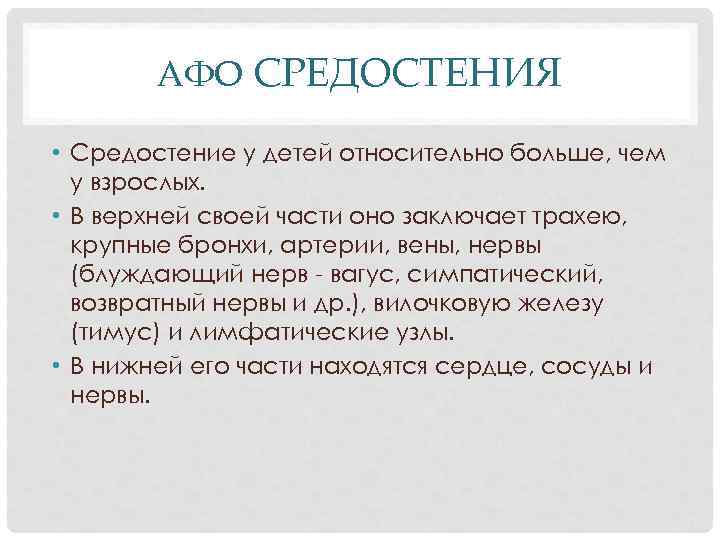 АФО СРЕДОСТЕНИЯ

• Средостение у детей относительно больше, чем у взрослых.
• В верхней своей части оно заключает трахею, крупные бронхи, артерии, вены, нервы (блуждающий нерв - вагус, симпатический, возвратный нервы и др.), вилочковую железу (тимус) и лимфатические узлы.
• В нижней его части находятся сердце, сосуды и нервы.